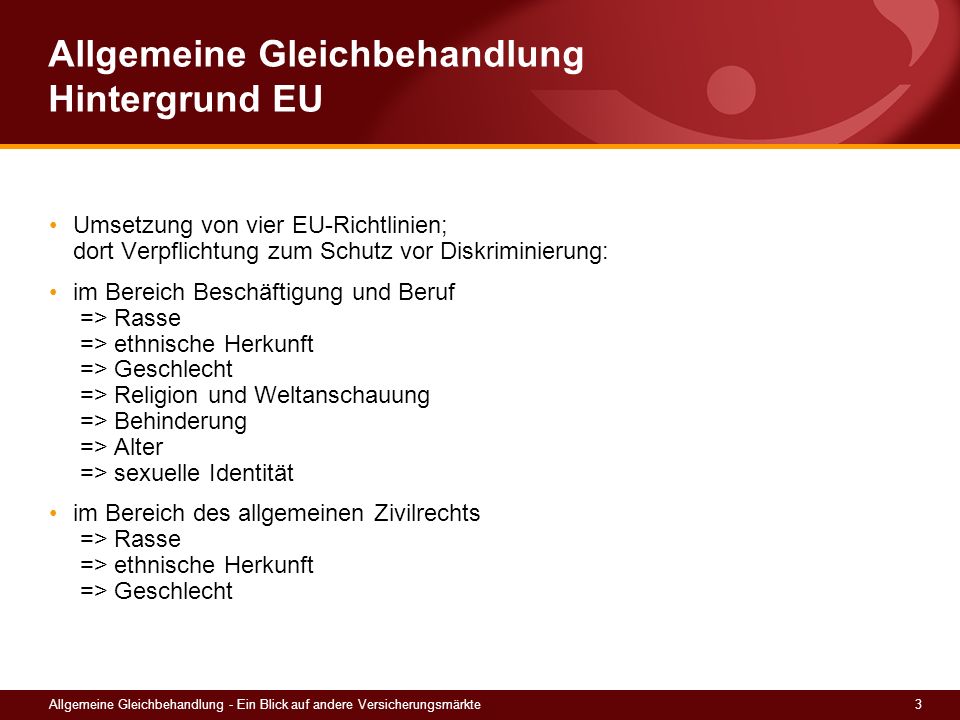 Allgemeine Gleichbehandlung
Hintergrund EU

• Umsetzung von vier EU-Richtlinien;
dort Verpflichtung zum Schutz vor Diskriminierung:

• im Bereich Beschäftigung und Beruf
=> Rasse
=> ethnische Herkunft
=> Geschlecht
=> Religion und Weltanschauung
=> Behinderung
=> Alter
=> sexuelle Identität

• im Bereich des allgemeinen Zivilrechts
=> Rasse
=> ethnische Herkunft
=> Geschlecht

Allgemeine Gleichbehandlung - Ein Blick auf andere Versicherungsmärkte

3